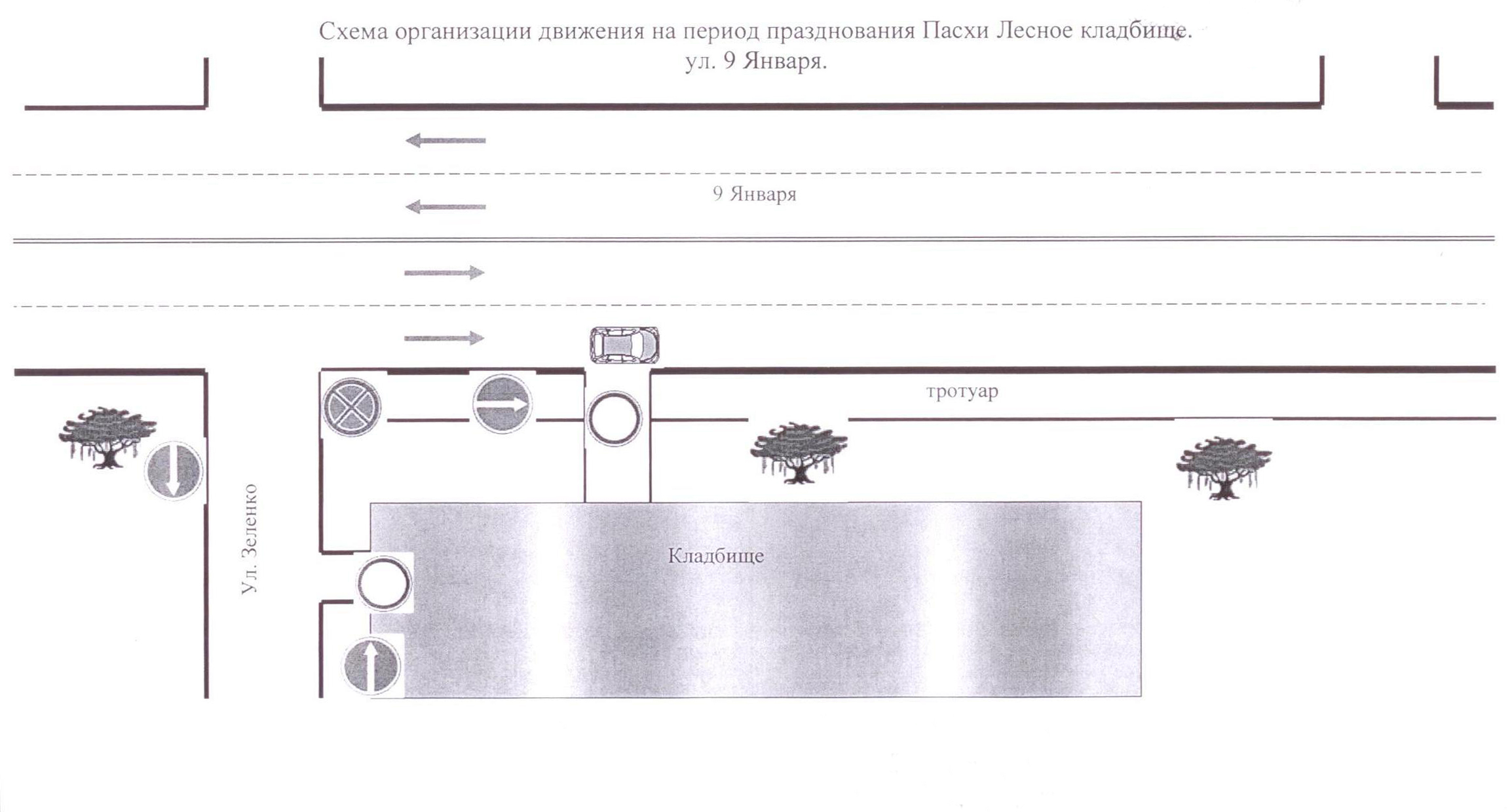 Схема организации движения на период празднования Пасхи Лесное кладбище.
ул. 9 Января.

9 Января

тротуар

Ул. Зеленко

Кладбище